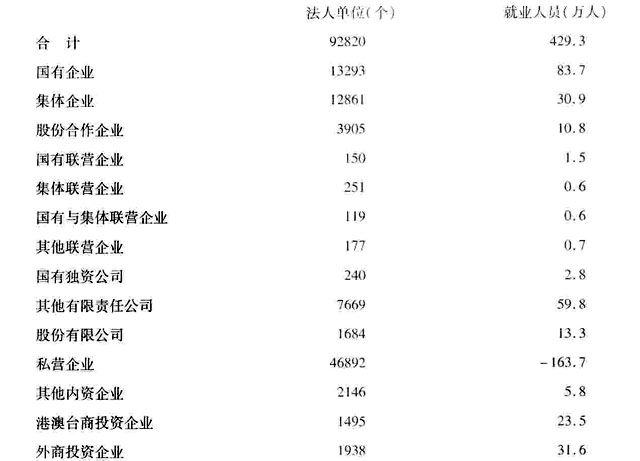 |  | 法人单位(个) | 就业人员(万人) |
|---|---|---|
| 合　计 | 92820 | 429.3 |
| 国有企业 | 13293 | 83.7 |
| 集体企业 | 12861 | 30.9 |
| 股份合作企业 | 3905 | 10.8 |
| 国有联营企业 | 150 | 1.5 |
| 集体联营企业 | 251 | 0.6 |
| 国有与集体联营企业 | 119 | 0.6 |
| 其他联营企业 | 177 | 0.7 |
| 国有独资公司 | 240 | 2.8 |
| 其他有限责任公司 | 7669 | 59.8 |
| 股份有限公司 | 1684 | 13.3 |
| 私营企业 | 46892 | -163.7 |
| 其他内资企业 | 2146 | 5.8 |
| 港澳台商投资企业 | 1495 | 23.5 |
| 外商投资企业 | 1938 | 31.6 |